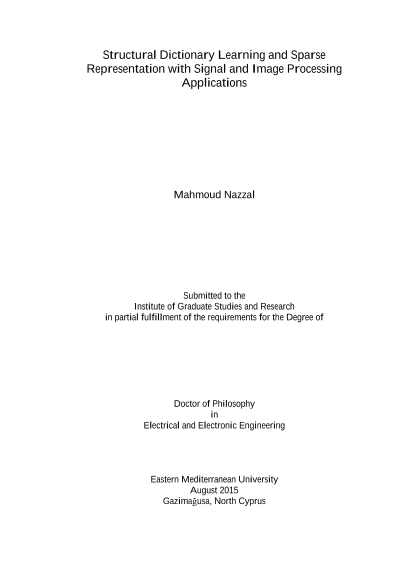 Structural Dictionary Learning and Sparse Representation with Signal and Image Processing Applications

Mahmoud Nazzal

Submitted to the
Institute of Graduate Studies and Research
in partial fulfillment of the requirements for the Degree of

Doctor of Philosophy
in
Electrical and Electronic Engineering

Eastern Mediterranean University
August 2015
Gazimağusa, North Cyprus